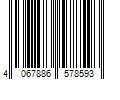 4 067886 578593